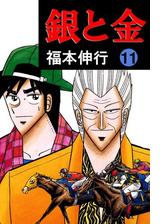 銀と金
福本伸行 11